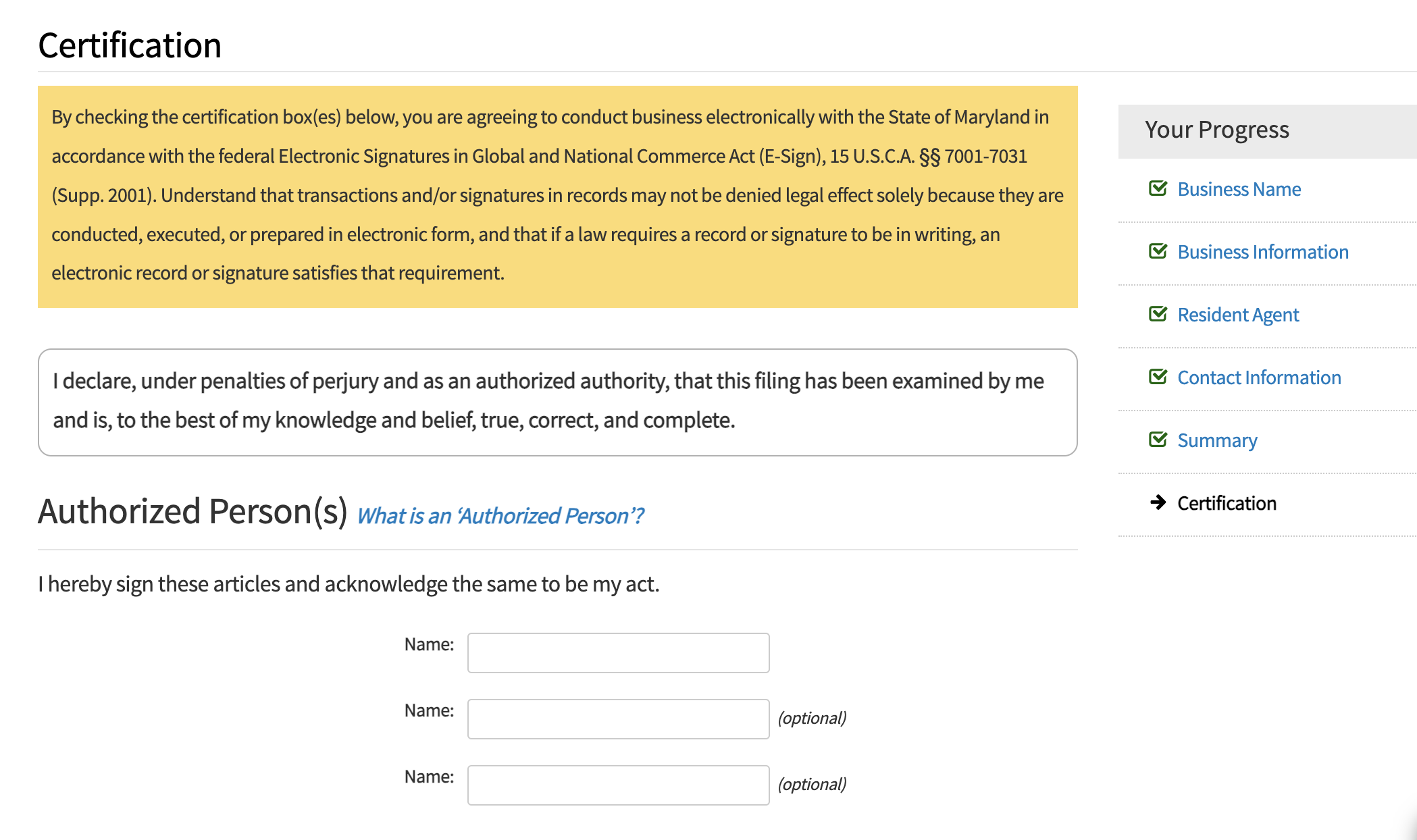 Certification

By checking the certification box(es) below, you are agreeing to conduct business electronically with the State of Maryland in accordance with the federal Electronic Signatures in Global and National Commerce Act (E-Sign), 15 U.S.C.A. §§ 7001-7031 (Supp. 2001). Understand that transactions and/or signatures in records may not be denied legal effect solely because they are conducted, executed, or prepared in electronic form, and that if a law requires a record or signature to be in writing, an electronic record or signature satisfies that requirement.

I declare, under penalties of perjury and as an authorized authority, that this filing has been examined by me and is, to the best of my knowledge and belief, true, correct, and complete.

Authorized Person(s) What is an 'Authorized Person'?

I hereby sign these articles and acknowledge the same to be my act.

Name:

Name: (optional)

Name: (optional)

Your Progress

Business Name

Business Information

Resident Agent

Contact Information

Summary

Certification